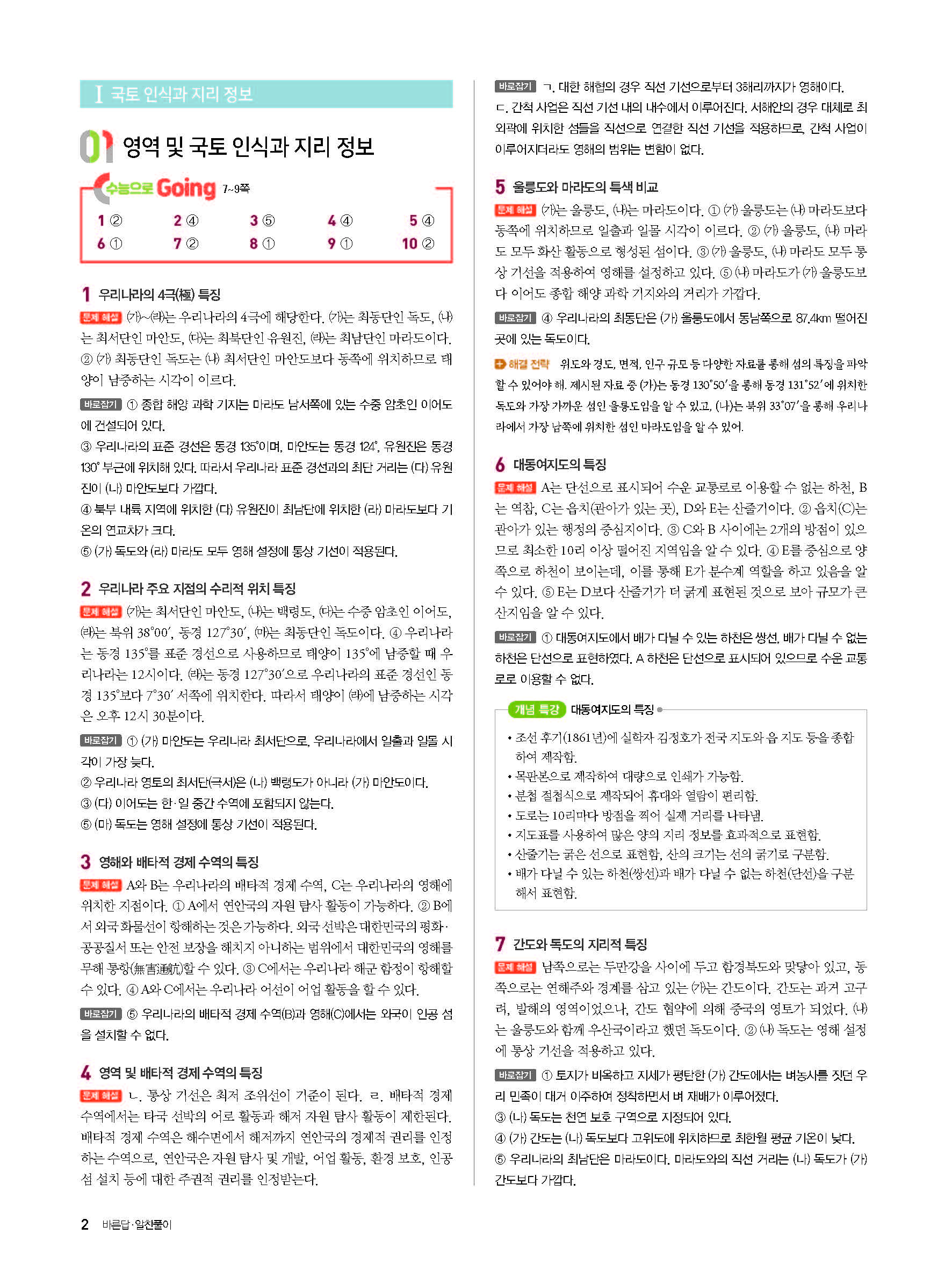 I 국토 인식과 지리 정보

01 영역 및 국토 인식과 지리 정보

수능으로 Going 7~9쪽

| 1 ② | 2 ④ | 3 ⑤ | 4 ④ | 5 ④ |
|---|---|---|---|---|
| 6 ① | 7 ② | 8 ① | 9 ① | 10 ② |

1 우리나라의 4극(極) 특징

문제 해설 (가)~(라)는 우리나라의 4극에 해당한다. (가)는 최동단인 독도, (나)는 최서단인 마안도, (다)는 최북단인 유원진, (라)는 최남단인 마라도이다. ② (가) 최동단인 독도는 (나) 최서단인 마안도보다 동쪽에 위치하므로 태양이 남중하는 시각이 이르다.

바로잡기 ① 종합 해양 과학 기지는 마라도 남서쪽에 있는 수중 암초인 이어도에 건설되어 있다.
③ 우리나라의 표준 경선은 동경 135°이며, 마안도는 동경 124°, 유원진은 동경 130° 부근에 위치해 있다. 따라서 우리나라 표준 경선과의 최단 거리는 (다) 유원진이 (나) 마안도보다 가깝다.
④ 북부 내륙 지역에 위치한 (다) 유원진이 최남단에 위치한 (라) 마라도보다 기온의 연교차가 크다.
⑤ (가) 독도와 (라) 마라도 모두 영해 설정에 통상 기선이 적용된다.

2 우리나라 주요 지점의 수리적 위치 특징

문제 해설 (가)는 최서단인 마안도, (나)는 백령도, (다)는 수중 암초인 이어도, (라)는 북위 38°00′, 동경 127°30′, (마)는 최동단인 독도이다. ④ 우리나라는 동경 135°를 표준 경선으로 사용하므로 태양이 135°에 남중할 때 우리나라는 12시이다. (라)는 동경 127°30′으로 우리나라의 표준 경선인 동경 135°보다 7°30′ 서쪽에 위치한다. 따라서 태양이 (라)에 남중하는 시각은 오후 12시 30분이다.

바로잡기 ① (가) 마안도는 우리나라 최서단으로, 우리나라에서 일출과 일몰 시각이 가장 늦다.
② 우리나라 영토의 최서단(극서)은 (나) 백령도가 아니라 (가) 마안도이다.
③ (다) 이어도는 한·일 중간 수역에 포함되지 않는다.
⑤ (마) 독도는 영해 설정에 통상 기선이 적용된다.

3 영해와 배타적 경제 수역의 특징

문제 해설 A와 B는 우리나라의 배타적 경제 수역, C는 우리나라의 영해에 위치한 지점이다. ① A에서 연안국의 자원 탐사 활동이 가능하다. ② B에서 외국 화물선이 항해하는 것은 가능하다. 외국 선박은 대한민국의 평화·공공질서 또는 안전 보장을 해치지 아니하는 범위에서 대한민국의 영해를 무해 통항(無害通航)할 수 있다. ③ C에서는 우리나라 해군 함정이 항해할 수 있다. ④ A와 C에서는 우리나라 어선이 어업 활동을 할 수 있다.

바로잡기 ⑤ 우리나라의 배타적 경제 수역(B)과 영해(C)에서는 외국이 인공 섬을 설치할 수 없다.

4 영역 및 배타적 경제 수역의 특징

문제 해설 ㄴ. 통상 기선은 최저 조위선이 기준이 된다. ㄹ. 배타적 경제 수역에서는 타국 선박의 어로 활동과 해저 자원 탐사 활동이 제한된다. 배타적 경제 수역은 해수면에서 해저까지 연안국의 경제적 권리를 인정하는 수역으로, 연안국은 자원 탐사 및 개발, 어업 활동, 환경 보호, 인공 섬 설치 등에 대한 주권적 권리를 인정받는다.

바로잡기 ㄱ. 대한 해협의 경우 직선 기선으로부터 3해리까지가 영해이다.
ㄷ. 간척 사업은 직선 기선 내의 내수에서 이루어진다. 서해안의 경우 대체로 최외곽에 위치한 섬들을 직선으로 연결한 직선 기선을 적용하므로, 간척 사업이 이루어지더라도 영해의 범위는 변함이 없다.

5 울릉도와 마라도의 특색 비교

문제 해설 (가)는 울릉도, (나)는 마라도이다. ① (가) 울릉도는 (나) 마라도보다 동쪽에 위치하므로 일출과 일몰 시각이 이르다. ② (가) 울릉도, (나) 마라도 모두 화산 활동으로 형성된 섬이다. ③ (가) 울릉도, (나) 마라도 모두 통상 기선을 적용하여 영해를 설정하고 있다. ⑤ (나) 마라도가 (가) 울릉도보다 이어도 종합 해양 과학 기지와의 거리가 가깝다.

바로잡기 ④ 우리나라의 최동단은 (가) 울릉도에서 동남쪽으로 87.4km 떨어진 곳에 있는 독도이다.

해결 전략 위도와 경도, 면적, 인구 규모 등 다양한 자료를 통해 섬의 특징을 파악할 수 있어야 해. 제시된 자료 중 (가)는 동경 130°50′을 통해 동경 131°52′에 위치한 독도와 가장 가까운 섬인 울릉도임을 알 수 있고, (나)는 북위 33°07′을 통해 우리나라에서 가장 남쪽에 위치한 섬인 마라도임을 알 수 있어.

6 대동여지도의 특징

문제 해설 A는 단선으로 표시되어 수운 교통로로 이용할 수 없는 하천, B는 역참, C는 읍치(관아가 있는 곳), D와 E는 산줄기이다. ② 읍치(C)는 관아가 있는 행정의 중심지이다. ③ C와 B 사이에는 2개의 방점이 있으므로 최소한 10리 이상 떨어진 지역임을 알 수 있다. ④ E를 중심으로 양쪽으로 하천이 보이는데, 이를 통해 E가 분수계 역할을 하고 있음을 알 수 있다. ⑤ E는 D보다 산줄기가 더 굵게 표현된 것으로 보아 규모가 큰 산지임을 알 수 있다.

바로잡기 ① 대동여지도에서 배가 다닐 수 있는 하천은 쌍선, 배가 다닐 수 없는 하천은 단선으로 표현하였다. A 하천은 단선으로 표시되어 있으므로 수운 교통로로 이용할 수 없다.

개념 특강 대동여지도의 특징
• 조선 후기(1861년)에 실학자 김정호가 전국 지도와 읍 지도 등을 종합하여 제작함.
• 목판본으로 제작하여 대량으로 인쇄가 가능함.
• 분첩 절첩식으로 제작되어 휴대와 열람이 편리함.
• 도로는 10리마다 방점을 찍어 실제 거리를 나타냄.
• 지도표를 사용하여 많은 양의 지리 정보를 효과적으로 표현함.
• 산줄기는 굵은 선으로 표현함, 산의 크기는 선의 굵기로 구분함.
• 배가 다닐 수 있는 하천(쌍선)과 배가 다닐 수 없는 하천(단선)을 구분해서 표현함.

7 간도와 독도의 지리적 특징

문제 해설 남쪽으로는 두만강을 사이에 두고 함경북도와 맞닿아 있고, 동쪽으로는 연해주와 경계를 삼고 있는 (가)는 간도이다. 간도는 과거 고구려, 발해의 영역이었으나, 간도 협약에 의해 중국의 영토가 되었다. (나)는 울릉도와 함께 우산국이라고 했던 독도이다. ② (나) 독도는 영해 설정에 통상 기선을 적용하고 있다.

바로잡기 ① 토지가 비옥하고 지세가 평탄한 (가) 간도에서는 벼농사를 짓던 우리 민족이 대거 이주하여 정착하면서 벼 재배가 이루어졌다.
③ (나) 독도는 천연 보호 구역으로 지정되어 있다.
④ (가) 간도는 (나) 독도보다 고위도에 위치하므로 최한월 평균 기온이 낮다.
⑤ 우리나라의 최남단은 마라도이다. 마라도와의 직선 거리는 (나) 독도가 (가) 간도보다 가깝다.

2 바른답·알찬풀이